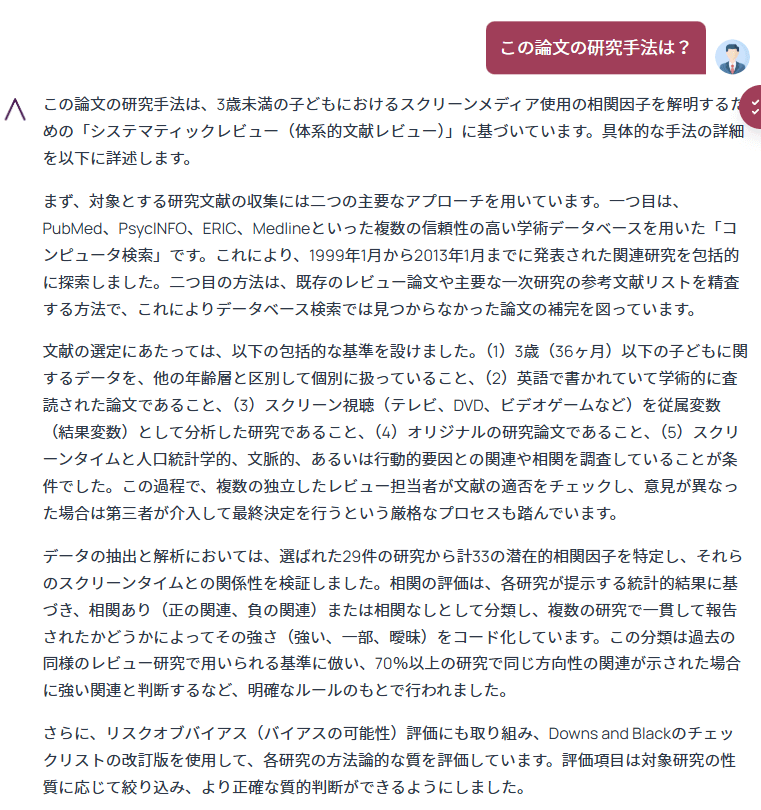 この論文の研究手法は？

この論文の研究手法は、3歳未満の子どもにおけるスクリーンメディア使用の相関因子を解明するための「システマティックレビュー（体系的文献レビュー）」に基づいています。具体的な手法の詳細を以下に詳述します。

まず、対象とする研究文献の収集には二つの主要なアプローチを用いています。一つ目は、PubMed、PsycINFO、ERIC、Medlineといった複数の信頼性の高い学術データベースを用いた「コンピュータ検索」です。これにより、1999年1月から2013年1月までに発表された関連研究を包括的に探索しました。二つ目の方法は、既存のレビュー論文や主要な一次研究の参考文献リストを精査する方法で、これによりデータベース検索では見つからなかった論文の補完を図っています。

文献の選定にあたっては、以下の包括的な基準を設けました。（1）3歳（36ヶ月）以下の子どもに関するデータを、他の年齢層と区別して個別に扱っていること、（2）英語で書かれていて学術的に査読された論文であること、（3）スクリーン視聴（テレビ、DVD、ビデオゲームなど）を従属変数（結果変数）として分析した研究であること、（4）オリジナルの研究論文であること、（5）スクリーンタイムと人口統計学的、文脈的、あるいは行動的要因との関連や相関を調査していることが条件でした。この過程で、複数の独立したレビュー担当者が文献の適否をチェックし、意見が異なった場合は第三者が介入して最終決定を行うという厳格なプロセスも踏んでいます。

データの抽出と解析においては、選ばれた29件の研究から計33の潜在的相関因子を特定し、それらのスクリーンタイムとの関係性を検証しました。相関の評価は、各研究が提示する統計的結果に基づき、相関あり（正の関連、負の関連）または相関なしとして分類し、複数の研究で一貫して報告されたかどうかによってその強さ（強い、一部、曖昧）をコード化しています。この分類は過去の同様のレビュー研究で用いられる基準に倣い、70%以上の研究で同じ方向性の関連が示された場合に強い関連と判断するなど、明確なルールのもとで行われました。

さらに、リスクオブバイアス（バイアスの可能性）評価にも取り組み、Downs and Blackのチェックリストの改訂版を使用して、各研究の方法論的な質を評価しています。評価項目は対象研究の性質に応じて絞り込み、より正確な質的判断ができるようにしました。